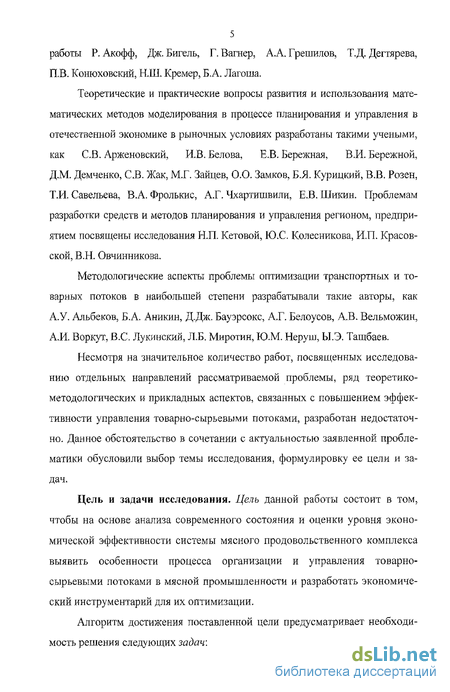 5

работы Р. Акофф, Дж. Бигель, Г. Вагнер, А.А. Грешилов, Т.Д. Дегтярева, П.В. Конюховский, Н.Ш. Кремер, Б.А. Лагоша.

Теоретические и практические вопросы развития и использования математических методов моделирования в процессе планирования и управления в отечественной экономике в рыночных условиях разработаны такими учеными, как С.В. Арженовский, И.В. Белова, Е.В. Бережная, В.И. Бережной, Д.М. Демченко, С.В. Жак, М.Г. Зайцев, О.О. Замков, Б.Я. Курицкий, В.В. Розен, Т.И. Савельева, В.А. Фролькис, А.Г. Чхартишвили, Е.В. Шикин. Проблемам разработки средств и методов планирования и управления регионом, предприятием посвящены исследования Н.П. Кетовой, Ю.С. Колесникова, И.П. Красовской, В.Н. Овчинникова.

Методологические аспекты проблемы оптимизации транспортных и товарных потоков в наибольшей степени разрабатывали такие авторы, как А.У. Альбеков, Б.А. Аникин, Д.Дж. Бауэрсокс, А.Г. Белоусов, А.В. Вельможин, А.И. Воркут, В.С. Лукинский, Л.Б. Миротин, Ю.М. Неруш, Ы.Э. Ташбаев.

Несмотря на значительное количество работ, посвященных исследованию отдельных направлений рассматриваемой проблемы, ряд теоретико-методологических и прикладных аспектов, связанных с повышением эффективности управления товарно-сырьевыми потоками, разработан недостаточно. Данное обстоятельство в сочетании с актуальностью заявленной проблематики обусловили выбор темы исследования, формулировку ее цели и задач.

Цель и задачи исследования. Цель данной работы состоит в том, чтобы на основе анализа современного состояния и оценки уровня экономической эффективности системы мясного продовольственного комплекса выявить особенности процесса организации и управления товарно-сырьевыми потоками в мясной промышленности и разработать экономический инструментарий для их оптимизации.

Алгоритм достижения поставленной цели предусматривает необходимость решения следующих задач:

dsLib.net
библиотека диссертаций